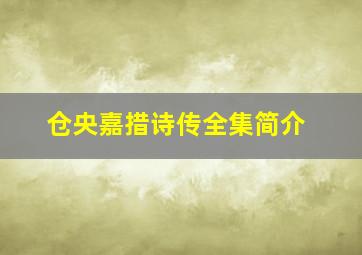 仓央嘉措诗传全集简介